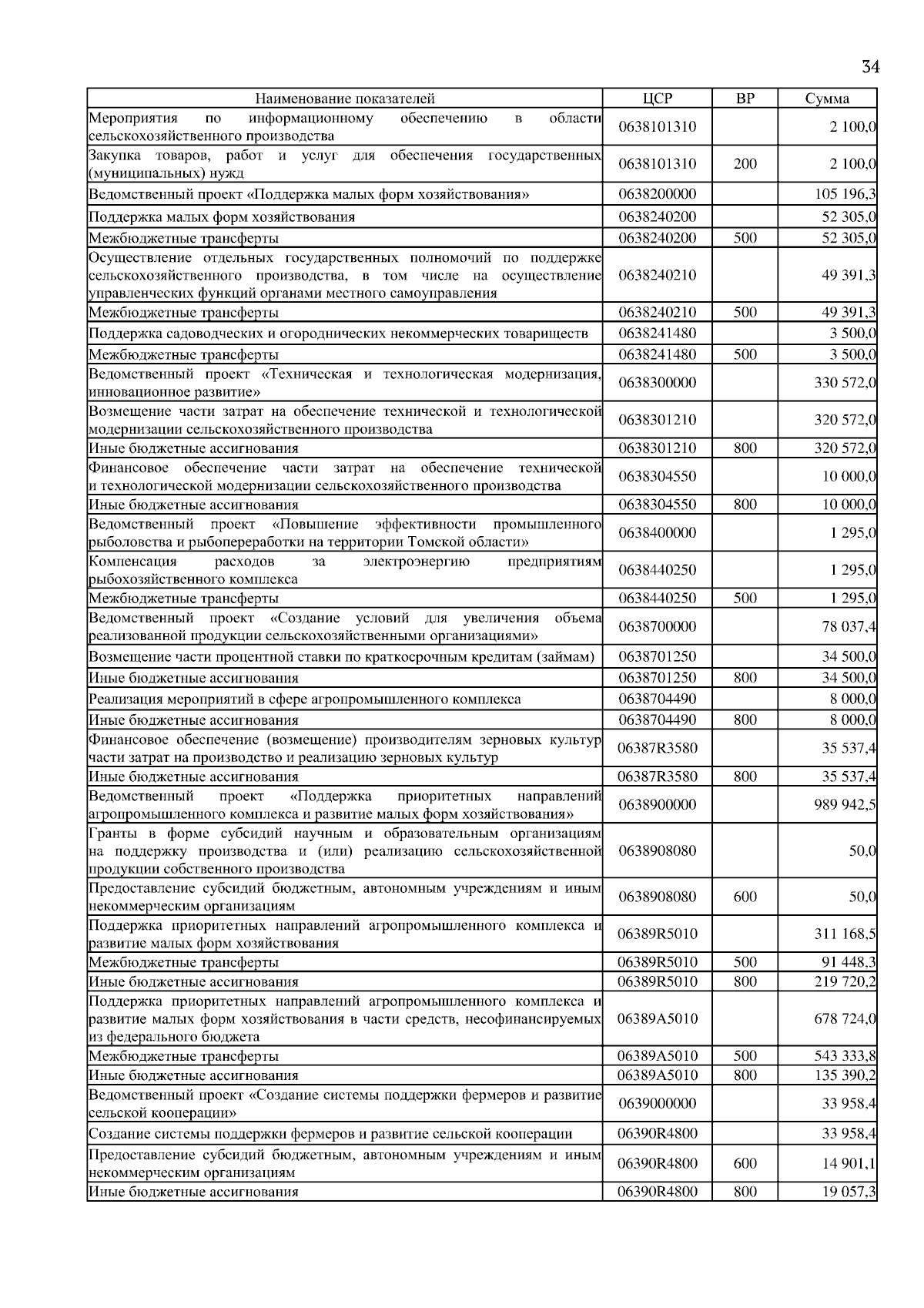 34

| Наименование показателей | ЦСР | ВР | Сумма |
|---|---|---|---|
| Мероприятия по информационному обеспечению в области сельскохозяйственного производства | 0638101310 | | 2 100,0 |
| Закупка товаров, работ и услуг для обеспечения государственных (муниципальных) нужд | 0638101310 | 200 | 2 100,0 |
| Ведомственный проект «Поддержка малых форм хозяйствования» | 0638200000 | | 105 196,3 |
| Поддержка малых форм хозяйствования | 0638240200 | | 52 305,0 |
| Межбюджетные трансферты | 0638240200 | 500 | 52 305,0 |
| Осуществление отдельных государственных полномочий по поддержке сельскохозяйственного производства, в том числе на осуществление управленческих функций органами местного самоуправления | 0638240210 | | 49 391,3 |
| Межбюджетные трансферты | 0638240210 | 500 | 49 391,3 |
| Поддержка садоводческих и огороднических некоммерческих товариществ | 0638241480 | | 3 500,0 |
| Межбюджетные трансферты | 0638241480 | 500 | 3 500,0 |
| Ведомственный проект «Техническая и технологическая модернизация, инновационное развитие» | 0638300000 | | 330 572,0 |
| Возмещение части затрат на обеспечение технической и технологической модернизации сельскохозяйственного производства | 0638301210 | | 320 572,0 |
| Иные бюджетные ассигнования | 0638301210 | 800 | 320 572,0 |
| Финансовое обеспечение части затрат на обеспечение технической и технологической модернизации сельскохозяйственного производства | 0638304550 | | 10 000,0 |
| Иные бюджетные ассигнования | 0638304550 | 800 | 10 000,0 |
| Ведомственный проект «Повышение эффективности промышленного рыболовства и рыбопереработки на территории Томской области» | 0638400000 | | 1 295,0 |
| Компенсация расходов за электроэнергию предприятиям рыбохозяйственного комплекса | 0638440250 | | 1 295,0 |
| Межбюджетные трансферты | 0638440250 | 500 | 1 295,0 |
| Ведомственный проект «Создание условий для увеличения объема реализованной продукции сельскохозяйственными организациями» | 0638700000 | | 78 037,4 |
| Возмещение части процентной ставки по краткосрочным кредитам (займам) | 0638701250 | | 34 500,0 |
| Иные бюджетные ассигнования | 0638701250 | 800 | 34 500,0 |
| Реализация мероприятий в сфере агропромышленного комплекса | 0638704490 | | 8 000,0 |
| Иные бюджетные ассигнования | 0638704490 | 800 | 8 000,0 |
| Финансовое обеспечение (возмещение) производителям зерновых культур части затрат на производство и реализацию зерновых культур | 06387R3580 | | 35 537,4 |
| Иные бюджетные ассигнования | 06387R3580 | 800 | 35 537,4 |
| Ведомственный проект «Поддержка приоритетных направлений агропромышленного комплекса и развитие малых форм хозяйствования» | 0638900000 | | 989 942,5 |
| Гранты в форме субсидий научным и образовательным организациям на поддержку производства и (или) реализацию сельскохозяйственной продукции собственного производства | 0638908080 | | 50,0 |
| Предоставление субсидий бюджетным, автономным учреждениям и иным некоммерческим организациям | 0638908080 | 600 | 50,0 |
| Поддержка приоритетных направлений агропромышленного комплекса и развитие малых форм хозяйствования | 06389R5010 | | 311 168,5 |
| Межбюджетные трансферты | 06389R5010 | 500 | 91 448,3 |
| Иные бюджетные ассигнования | 06389R5010 | 800 | 219 720,2 |
| Поддержка приоритетных направлений агропромышленного комплекса и развитие малых форм хозяйствования в части средств, несофинансируемых из федерального бюджета | 06389A5010 | | 678 724,0 |
| Межбюджетные трансферты | 06389A5010 | 500 | 543 333,8 |
| Иные бюджетные ассигнования | 06389A5010 | 800 | 135 390,2 |
| Ведомственный проект «Создание системы поддержки фермеров и развитие сельской кооперации» | 0639000000 | | 33 958,4 |
| Создание системы поддержки фермеров и развитие сельской кооперации | 06390R4800 | | 33 958,4 |
| Предоставление субсидий бюджетным, автономным учреждениям и иным некоммерческим организациям | 06390R4800 | 600 | 14 901,1 |
| Иные бюджетные ассигнования | 06390R4800 | 800 | 19 057,3 |